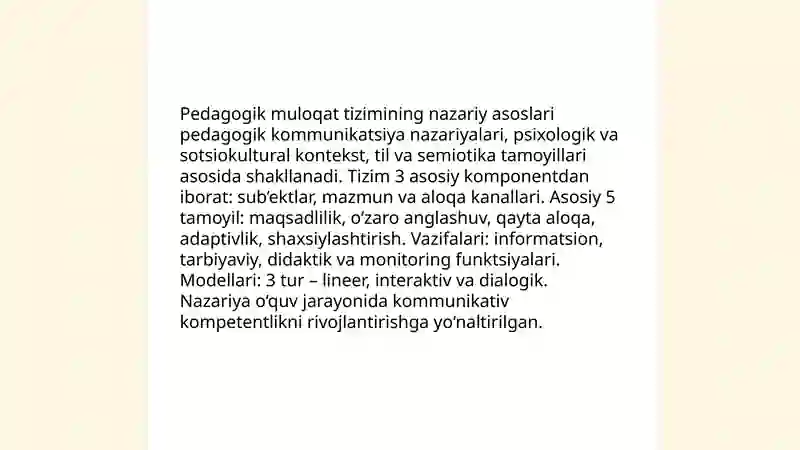 Pedagogik muloqat tizimining nazariy asoslari pedagogik kommunikatsiya nazariyalari, psixologik va sotsiokultural kontekst, til va semiotika tamoyillari asosida shakllanadi. Tizim 3 asosiy komponentdan iborat: sub'ektlar, mazmun va aloqa kanallari. Asosiy 5 tamoyil: maqsadlilik, o'zaro anglashuv, qayta aloqa, adaptivlik, shaxsiylashtirish. Vazifalari: informatsion, tarbiyaviy, didaktik va monitoring funktsiyalari. Modellari: 3 tur – lineer, interaktiv va dialogik. Nazariya o'quv jarayonida kommunikativ kompetentlikni rivojlantirishga yo'naltirilgan.